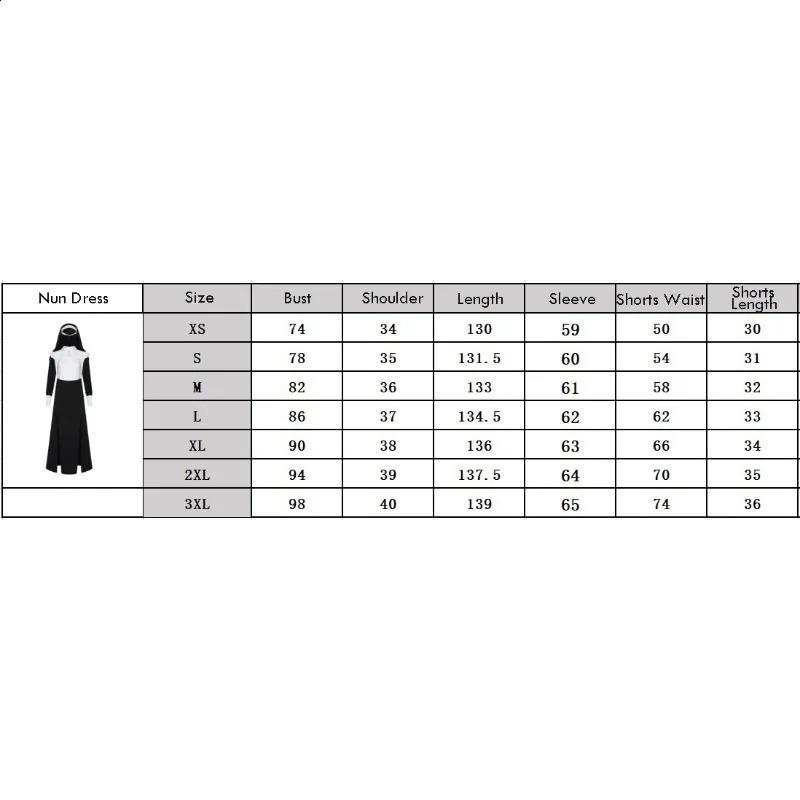 | Nun Dress | Size | Bust | Shoulder | Length | Sleeve | Shorts Waist | Shorts Length |
|---|---|---|---|---|---|---|---|
| | XS | 74 | 34 | 130 | 59 | 50 | 30 |
| | S | 78 | 35 | 131.5 | 60 | 54 | 31 |
| | M | 82 | 36 | 133 | 61 | 58 | 32 |
| | L | 86 | 37 | 134.5 | 62 | 62 | 33 |
| | XL | 90 | 38 | 136 | 63 | 66 | 34 |
| | 2XL | 94 | 39 | 137.5 | 64 | 70 | 35 |
| | 3XL | 98 | 40 | 139 | 65 | 74 | 36 |